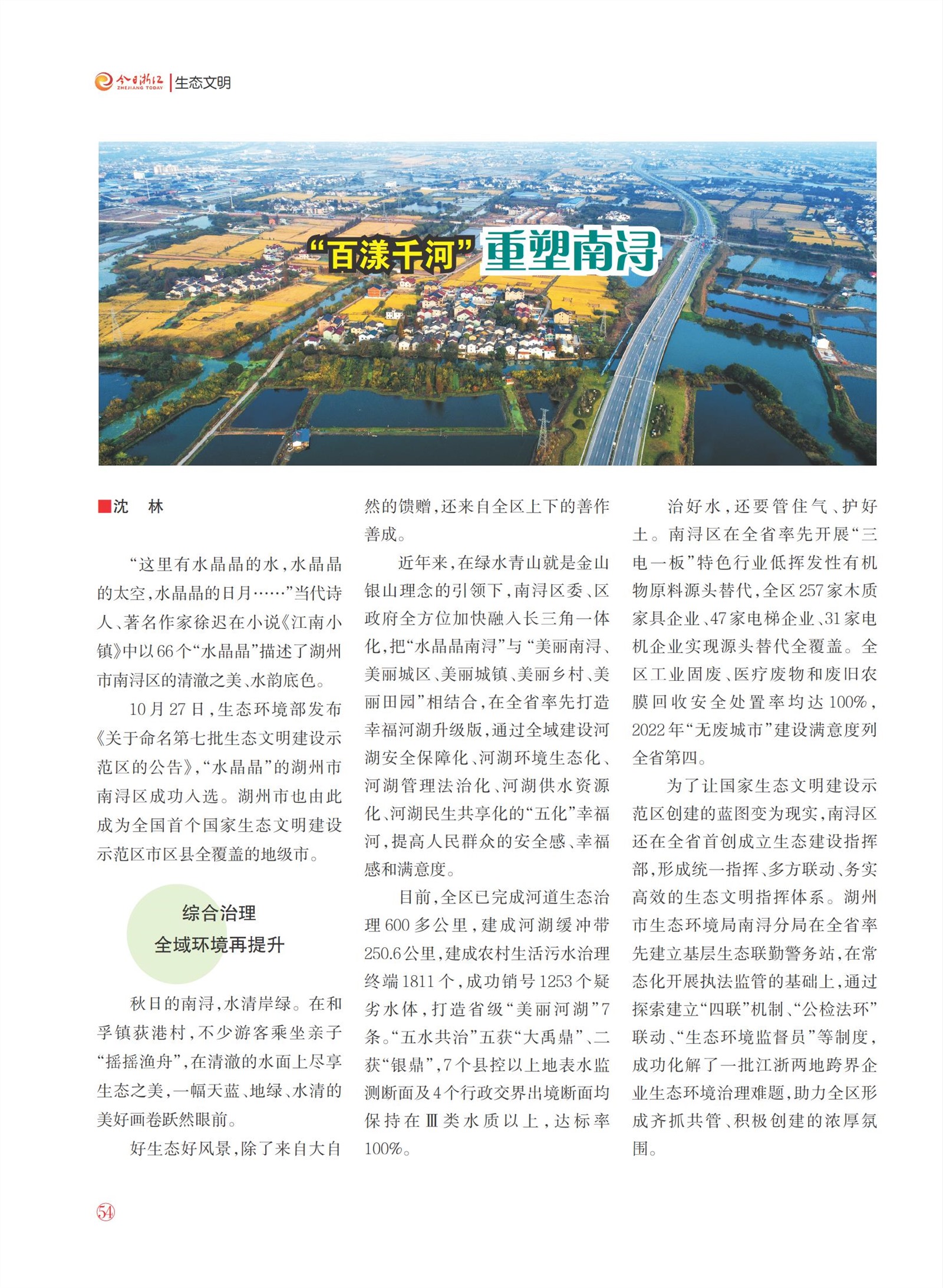 今日浙江 ZHEJIANG TODAY | 生态文明

“百漾千河”重塑南浔

■沈　林

“这里有水晶晶的水，水晶晶的太空，水晶晶的日月……”当代诗人、著名作家徐迟在小说《江南小镇》中以66个“水晶晶”描述了湖州市南浔区的清澈之美、水韵底色。

10月27日，生态环境部发布《关于命名第七批生态文明建设示范区的公告》，“水晶晶”的湖州市南浔区成功入选。湖州市也由此成为全国首个国家生态文明建设示范区市区县全覆盖的地级市。

综合治理
全域环境再提升

秋日的南浔，水清岸绿。在和孚镇荻港村，不少游客乘坐亲子“摇摇渔舟”，在清澈的水面上尽享生态之美，一幅天蓝、地绿、水清的美好画卷跃然眼前。

好生态好风景，除了来自大自然的馈赠，还来自全区上下的善作善成。

近年来，在绿水青山就是金山银山理念的引领下，南浔区委、区政府全方位加快融入长三角一体化，把“水晶晶南浔”与“美丽南浔、美丽城区、美丽城镇、美丽乡村、美丽田园”相结合，在全省率先打造幸福河湖升级版，通过全域建设河湖安全保障化、河湖环境生态化、河湖管理法治化、河湖供水资源化、河湖民生共享化的“五化”幸福河，提高人民群众的安全感、幸福感和满意度。

目前，全区已完成河道生态治理600多公里，建成河湖缓冲带250.6公里，建成农村生活污水治理终端1811个，成功销号1253个疑劣水体，打造省级“美丽河湖”7条。“五水共治”五获“大禹鼎”、二获“银鼎”，7个县控以上地表水监测断面及4个行政交界出境断面均保持在Ⅲ类水质以上，达标率100%。

治好水，还要管住气、护好土。南浔区在全省率先开展“三电一板”特色行业低挥发性有机物原料源头替代，全区257家木质家具企业、47家电梯企业、31家电机企业实现源头替代全覆盖。全区工业固废、医疗废物和废旧农膜回收安全处置率均达100%，2022年“无废城市”建设满意度列全省第四。

为了让国家生态文明建设示范区创建的蓝图变为现实，南浔区还在全省首创成立生态建设指挥部，形成统一指挥、多方联动、务实高效的生态文明指挥体系。湖州市生态环境局南浔分局在全省率先建立基层生态联勤警务站，在常态化开展执法监管的基础上，通过探索建立“四联”机制、“公检法环”联动、“生态环境监督员”等制度，成功化解了一批江浙两地跨界企业生态环境治理难题，助力全区形成齐抓共管、积极创建的浓厚氛围。

54